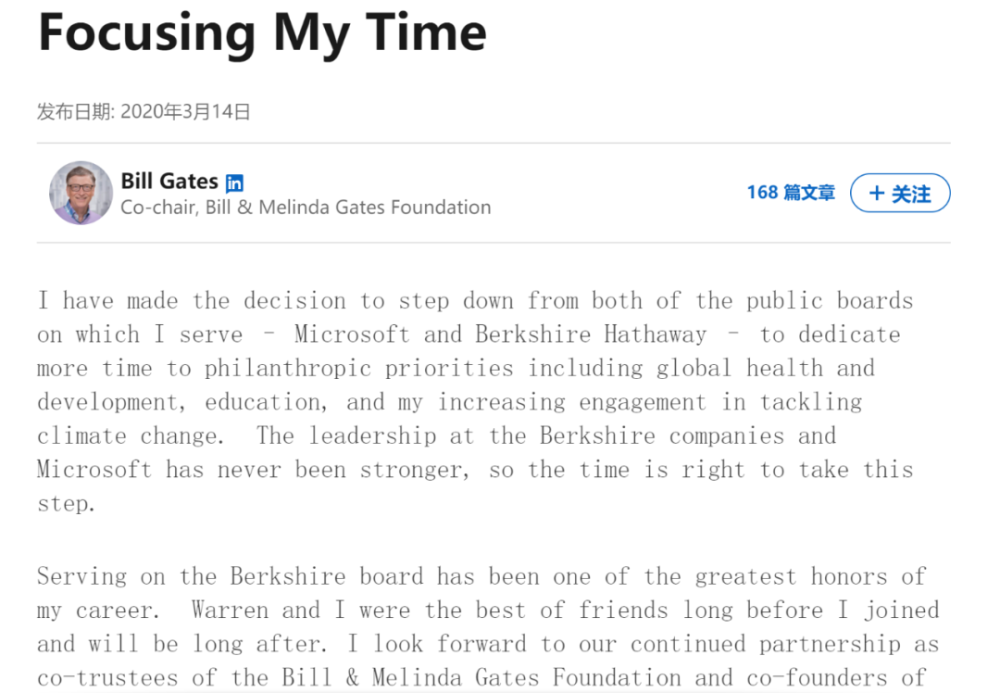 Focusing My Time

发布日期: 2020年3月14日

Bill Gates in
Co-chair, Bill & Melinda Gates Foundation

168 篇文章

+ 关注

I have made the decision to step down from both of the public boards on which I serve – Microsoft and Berkshire Hathaway – to dedicate more time to philanthropic priorities including global health and development, education, and my increasing engagement in tackling climate change.  The leadership at the Berkshire companies and Microsoft has never been stronger, so the time is right to take this step.

Serving on the Berkshire board has been one of the greatest honors of my career.  Warren and I were the best of friends long before I joined and will be long after. I look forward to our continued partnership as co-trustees of the Bill & Melinda Gates Foundation and co-founders of